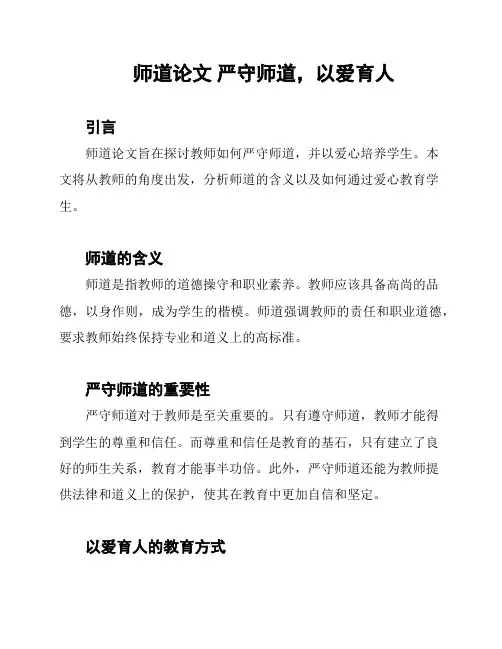 师道论文 严守师道，以爱育人

引言

师道论文旨在探讨教师如何严守师道，并以爱心培养学生。本文将从教师的角度出发，分析师道的含义以及如何通过爱心教育学生。

师道的含义

师道是指教师的道德操守和职业素养。教师应该具备高尚的品德，以身作则，成为学生的楷模。师道强调教师的责任和职业道德，要求教师始终保持专业和道义上的高标准。

严守师道的重要性

严守师道对于教师是至关重要的。只有遵守师道，教师才能得到学生的尊重和信任。而尊重和信任是教育的基石，只有建立了良好的师生关系，教育才能事半功倍。此外，严守师道还能为教师提供法律和道义上的保护，使其在教育中更加自信和坚定。

以爱育人的教育方式